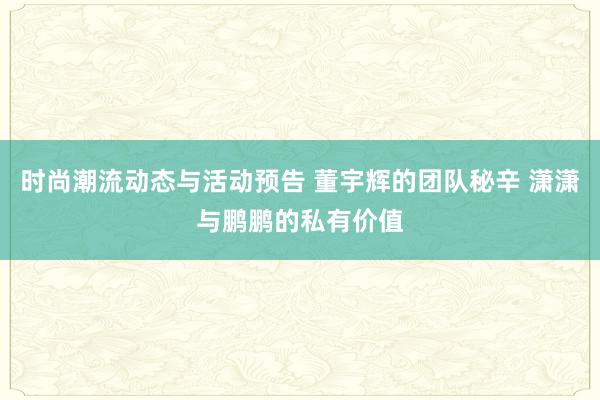 时尚潮流动态与活动预告 董宇辉的团队秘辛 潇潇与鹏鹏的私有价值